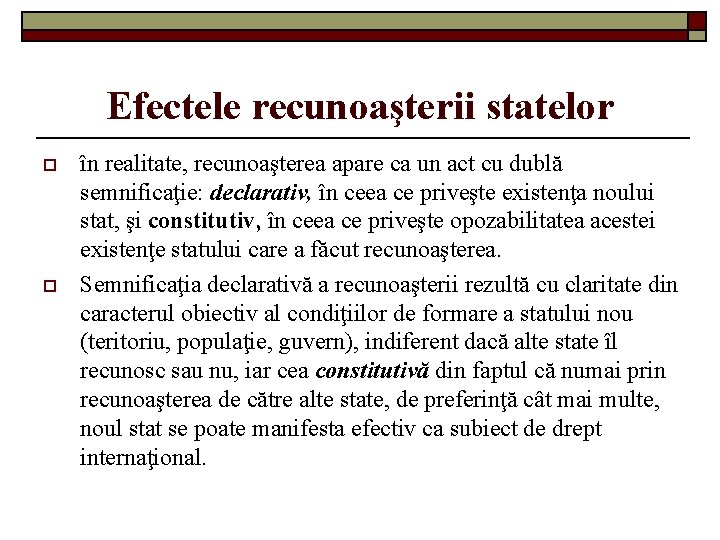 Efectele recunoaşterii statelor

în realitate, recunoaşterea apare ca un act cu dublă semnificaţie: declarativ, în ceea ce priveşte existenţa noului stat, şi constitutiv, în ceea ce priveşte opozabilitatea acestei existenţe statului care a făcut recunoaşterea.

Semnificaţia declarativă a recunoaşterii rezultă cu claritate din caracterul obiectiv al condiţiilor de formare a statului nou (teritoriu, populaţie, guvern), indiferent dacă alte state îl recunosc sau nu, iar cea constitutivă din faptul că numai prin recunoaşterea de către alte state, de preferinţă cât mai multe, noul stat se poate manifesta efectiv ca subiect de drept internaţional.